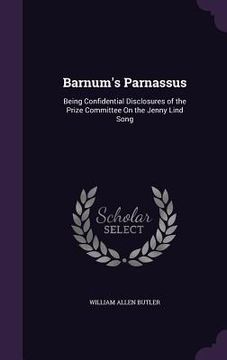 Barnum's Parnassus

Being Confidential Disclosures of the Prize Committee On the Jenny Lind Song

Scholar
SELECT

WILLIAM ALLEN BUTLER